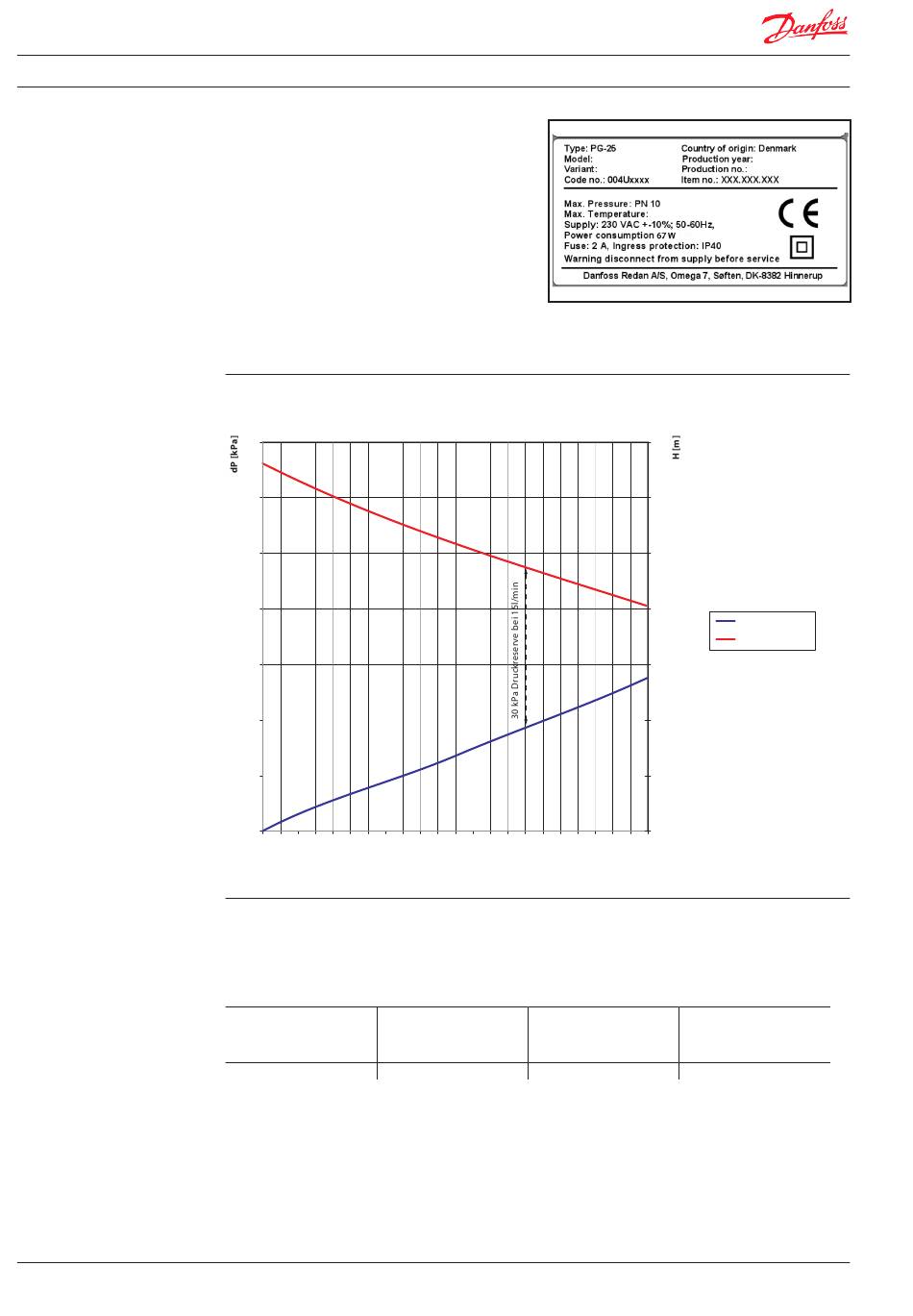 Danfoss

Type: PG-25
Model:
Variant:
Code no.: 004Uxxxx

Country of origin: Denmark
Production year:
Production no.:
Item no.: XXX.XXX.XXX

Max. Pressure: PN 10
Max. Temperature:
Supply: 230 VAC +-10%; 50-60Hz,
Power consumption 67 W
Fuse: 2 A, Ingress protection: IP40
Warning disconnect from supply before service

CE

Danfoss Redan A/S, Omega 7, Søften, DK-8382 Hinnerup

dP [kPa]

H [m]

30 kPa Druckreserve bei 15l/min